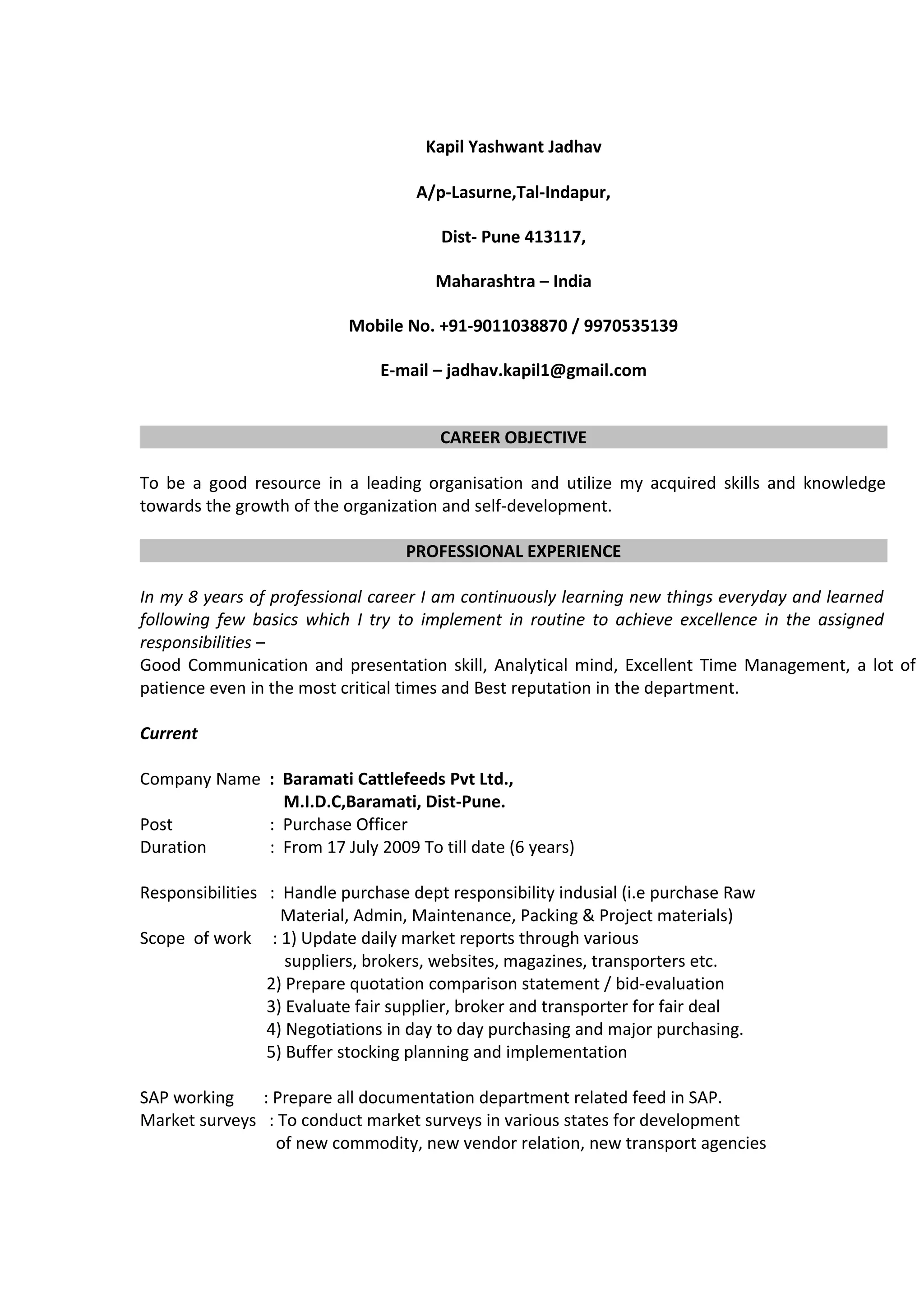 Kapil Yashwant Jadhav

A/p-Lasurne,Tal-Indapur,

Dist- Pune 413117,

Maharashtra – India

Mobile No. +91-9011038870 / 9970535139

E-mail – jadhav.kapil1@gmail.com

CAREER OBJECTIVE

To be a good resource in a leading organisation and utilize my acquired skills and knowledge towards the growth of the organization and self-development.

PROFESSIONAL EXPERIENCE

In my 8 years of professional career I am continuously learning new things everyday and learned following few basics which I try to implement in routine to achieve excellence in the assigned responsibilities –
Good Communication and presentation skill, Analytical mind, Excellent Time Management, a lot of patience even in the most critical times and Best reputation in the department.

Current

Company Name : Baramati Cattlefeeds Pvt Ltd.,
M.I.D.C,Baramati, Dist-Pune.
Post : Purchase Officer
Duration : From 17 July 2009 To till date (6 years)

Responsibilities : Handle purchase dept responsibility indusial (i.e purchase Raw Material, Admin, Maintenance, Packing & Project materials)
Scope of work : 1) Update daily market reports through various suppliers, brokers, websites, magazines, transporters etc.
2) Prepare quotation comparison statement / bid-evaluation
3) Evaluate fair supplier, broker and transporter for fair deal
4) Negotiations in day to day purchasing and major purchasing.
5) Buffer stocking planning and implementation

SAP working : Prepare all documentation department related feed in SAP.
Market surveys : To conduct market surveys in various states for development of new commodity, new vendor relation, new transport agencies